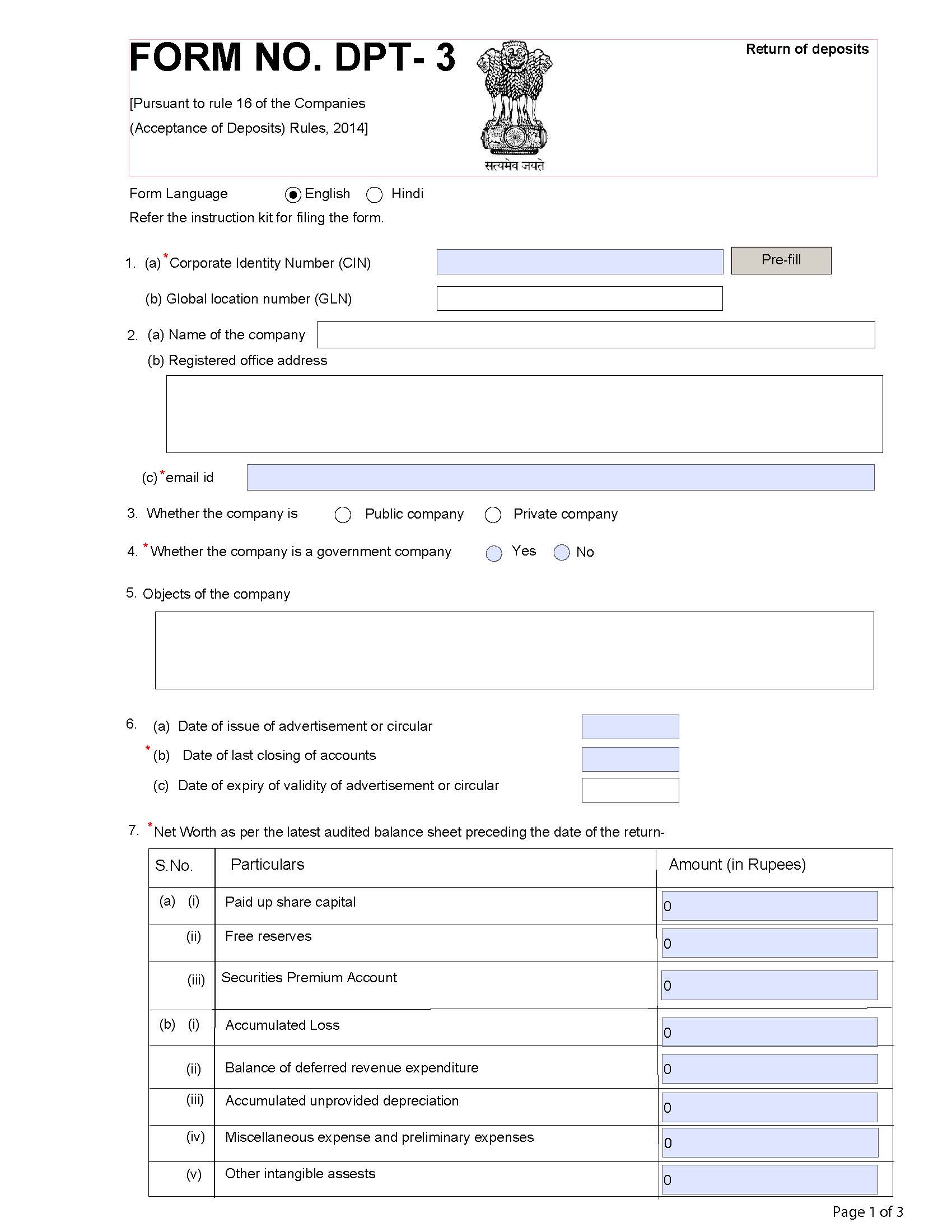 FORM NO. DPT- 3

[Pursuant to rule 16 of the Companies (Acceptance of Deposits) Rules, 2014]

सत्यमेव जयते

Return of deposits

Form Language English Hindi

Refer the instruction kit for filing the form.

1. (a) *Corporate Identity Number (CIN) Pre-fill

(b) Global location number (GLN)

2. (a) Name of the company

(b) Registered office address

(c) *email id

3. Whether the company is Public company Private company

4. *Whether the company is a government company Yes No

5. Objects of the company

6. (a) Date of issue of advertisement or circular

*(b) Date of last closing of accounts

(c) Date of expiry of validity of advertisement or circular

7. *Net Worth as per the latest audited balance sheet preceding the date of the return-

| S.No. | Particulars | Amount (in Rupees) |
|---|---|---|
| (a) (i) | Paid up share capital | 0 |
| (ii) | Free reserves | 0 |
| (iii) | Securities Premium Account | 0 |
| (b) (i) | Accumulated Loss | 0 |
| (ii) | Balance of deferred revenue expenditure | 0 |
| (iii) | Accumulated unprovided depreciation | 0 |
| (iv) | Miscellaneous expense and preliminary expenses | 0 |
| (v) | Other intangible assests | 0 |

Page 1 of 3